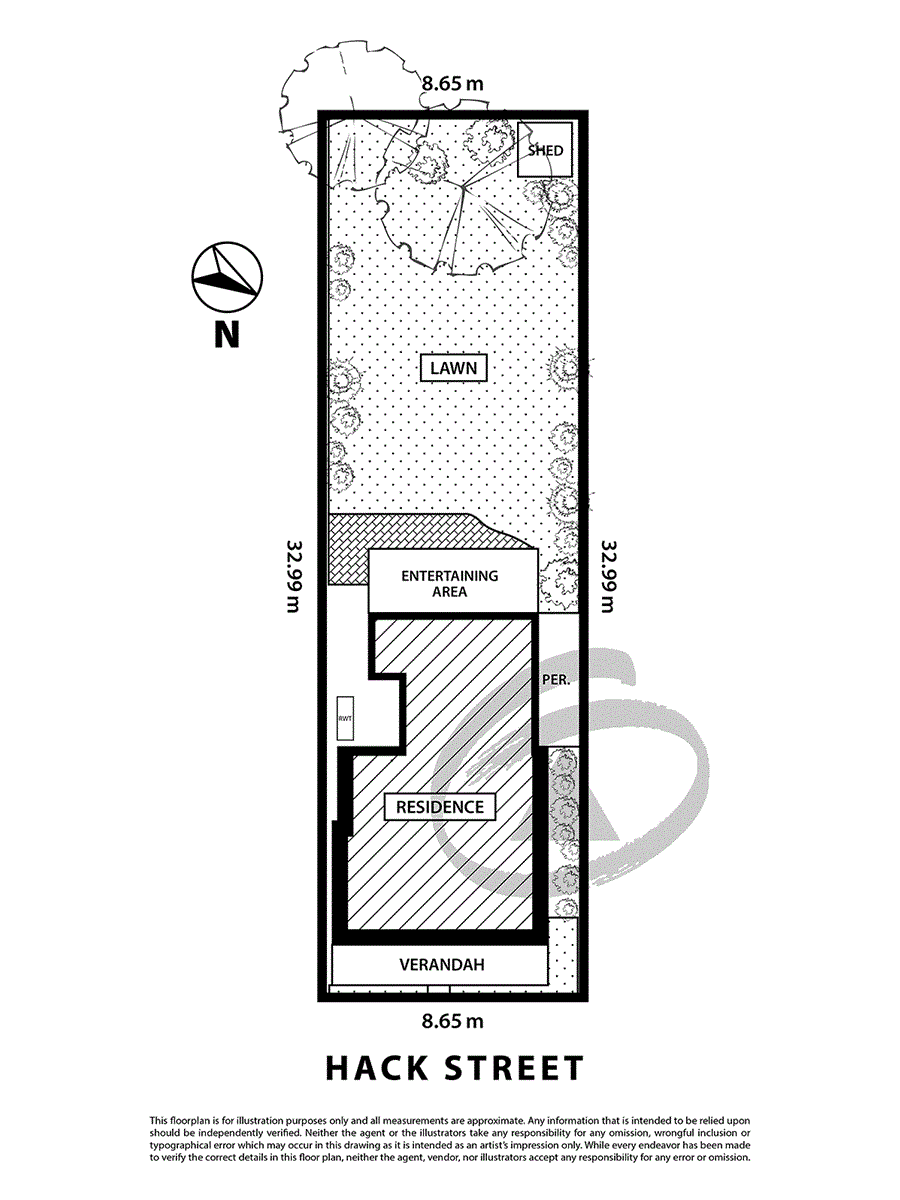 8.65 m

SHED

N

LAWN

32.99 m

32.99 m

ENTERTAINING AREA

PER.

RWT

RESIDENCE

VERANDAH

8.65 m

HACK STREET

This floorplan is for illustration purposes only and all measurements are approximate. Any information that is intended to be relied upon should be independently verified. Neither the agent or the illustrators take any responsibility for any omission, wrongful inclusion or typographical error which may occur in this drawing as it is intended as an artist's impression only. While every endeavor has been made to verify the correct details in this floor plan, neither the agent, vendor, nor illustrators accept any responsibility for any error or omission.